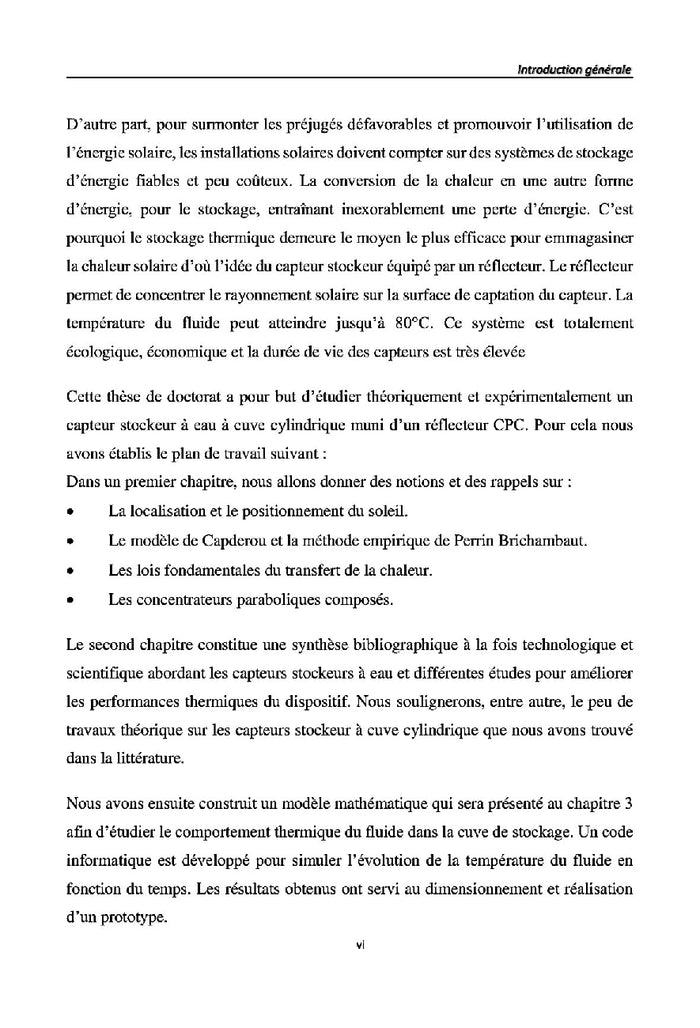 Introduction générale

D'autre part, pour surmonter les préjugés défavorables et promouvoir l'utilisation de l'énergie solaire, les installations solaires doivent compter sur des systèmes de stockage d'énergie fiables et peu coûteux. La conversion de la chaleur en une autre forme d'énergie, pour le stockage, entraînant inexorablement une perte d'énergie. C'est pourquoi le stockage thermique demeure le moyen le plus efficace pour emmagasiner la chaleur solaire d'où l'idée du capteur stockeur équipé par un réflecteur. Le réflecteur permet de concentrer le rayonnement solaire sur la surface de captation du capteur. La température du fluide peut atteindre jusqu'à 80°C. Ce système est totalement écologique, économique et la durée de vie des capteurs est très élevée

Cette thèse de doctorat a pour but d'étudier théoriquement et expérimentalement un capteur stockeur à eau à cuve cylindrique muni d'un réflecteur CPC. Pour cela nous avons établis le plan de travail suivant :
Dans un premier chapitre, nous allons donner des notions et des rappels sur :
• La localisation et le positionnement du soleil.
• Le modèle de Capderou et la méthode empirique de Perrin Brichambaut.
• Les lois fondamentales du transfert de la chaleur.
• Les concentrateurs paraboliques composés.

Le second chapitre constitue une synthèse bibliographique à la fois technologique et scientifique abordant les capteurs stockeurs à eau et différentes études pour améliorer les performances thermiques du dispositif. Nous soulignerons, entre autre, le peu de travaux théorique sur les capteurs stockeur à cuve cylindrique que nous avons trouvé dans la littérature.

Nous avons ensuite construit un modèle mathématique qui sera présenté au chapitre 3 afin d'étudier le comportement thermique du fluide dans la cuve de stockage. Un code informatique est développé pour simuler l'évolution de la température du fluide en fonction du temps. Les résultats obtenus ont servi au dimensionnement et réalisation d'un prototype.

vi